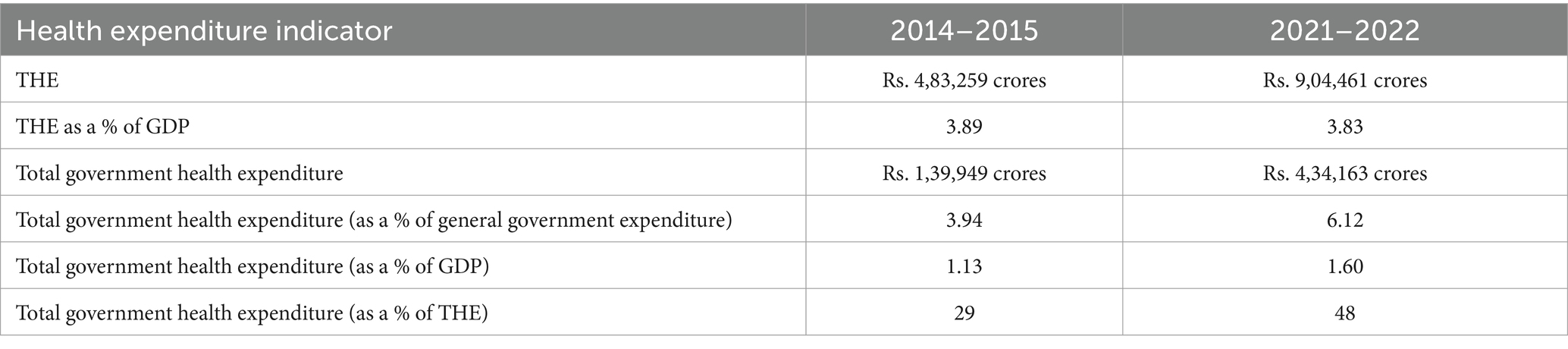 | Health expenditure indicator | 2014–2015 | 2021–2022 |
|---|---|---|
| THE | Rs. 4,83,259 crores | Rs. 9,04,461 crores |
| THE as a % of GDP | 3.89 | 3.83 |
| Total government health expenditure | Rs. 1,39,949 crores | Rs. 4,34,163 crores |
| Total government health expenditure (as a % of general government expenditure) | 3.94 | 6.12 |
| Total government health expenditure (as a % of GDP) | 1.13 | 1.60 |
| Total government health expenditure (as a % of THE) | 29 | 48 |